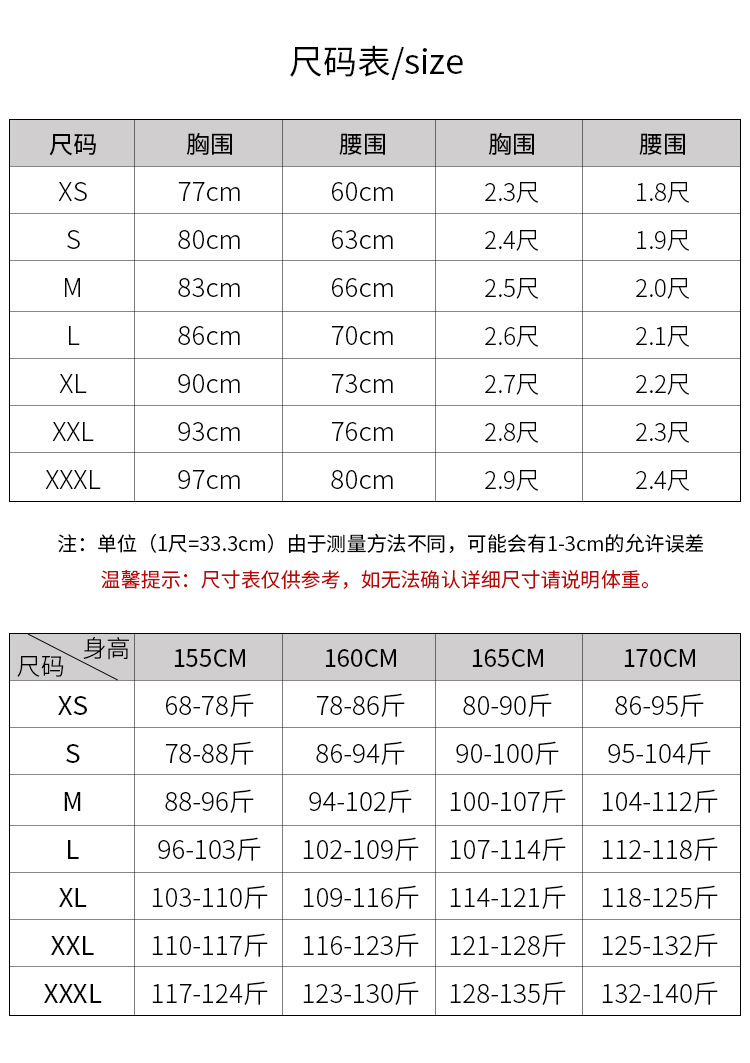 尺码表/size

| 尺码 | 胸围 | 腰围 | 胸围 | 腰围 |
|---|---|---|---|---|
| XS | 77cm | 60cm | 2.3尺 | 1.8尺 |
| S | 80cm | 63cm | 2.4尺 | 1.9尺 |
| M | 83cm | 66cm | 2.5尺 | 2.0尺 |
| L | 86cm | 70cm | 2.6尺 | 2.1尺 |
| XL | 90cm | 73cm | 2.7尺 | 2.2尺 |
| XXL | 93cm | 76cm | 2.8尺 | 2.3尺 |
| XXXL | 97cm | 80cm | 2.9尺 | 2.4尺 |

注：单位（1尺=33.3cm）由于测量方法不同，可能会有1-3cm的允许误差

温馨提示：尺寸表仅供参考，如无法确认详细尺寸请说明体重。

| 身高 尺码 | 155CM | 160CM | 165CM | 170CM |
|---|---|---|---|---|
| XS | 68-78斤 | 78-86斤 | 80-90斤 | 86-95斤 |
| S | 78-88斤 | 86-94斤 | 90-100斤 | 95-104斤 |
| M | 88-96斤 | 94-102斤 | 100-107斤 | 104-112斤 |
| L | 96-103斤 | 102-109斤 | 107-114斤 | 112-118斤 |
| XL | 103-110斤 | 109-116斤 | 114-121斤 | 118-125斤 |
| XXL | 110-117斤 | 116-123斤 | 121-128斤 | 125-132斤 |
| XXXL | 117-124斤 | 123-130斤 | 128-135斤 | 132-140斤 |